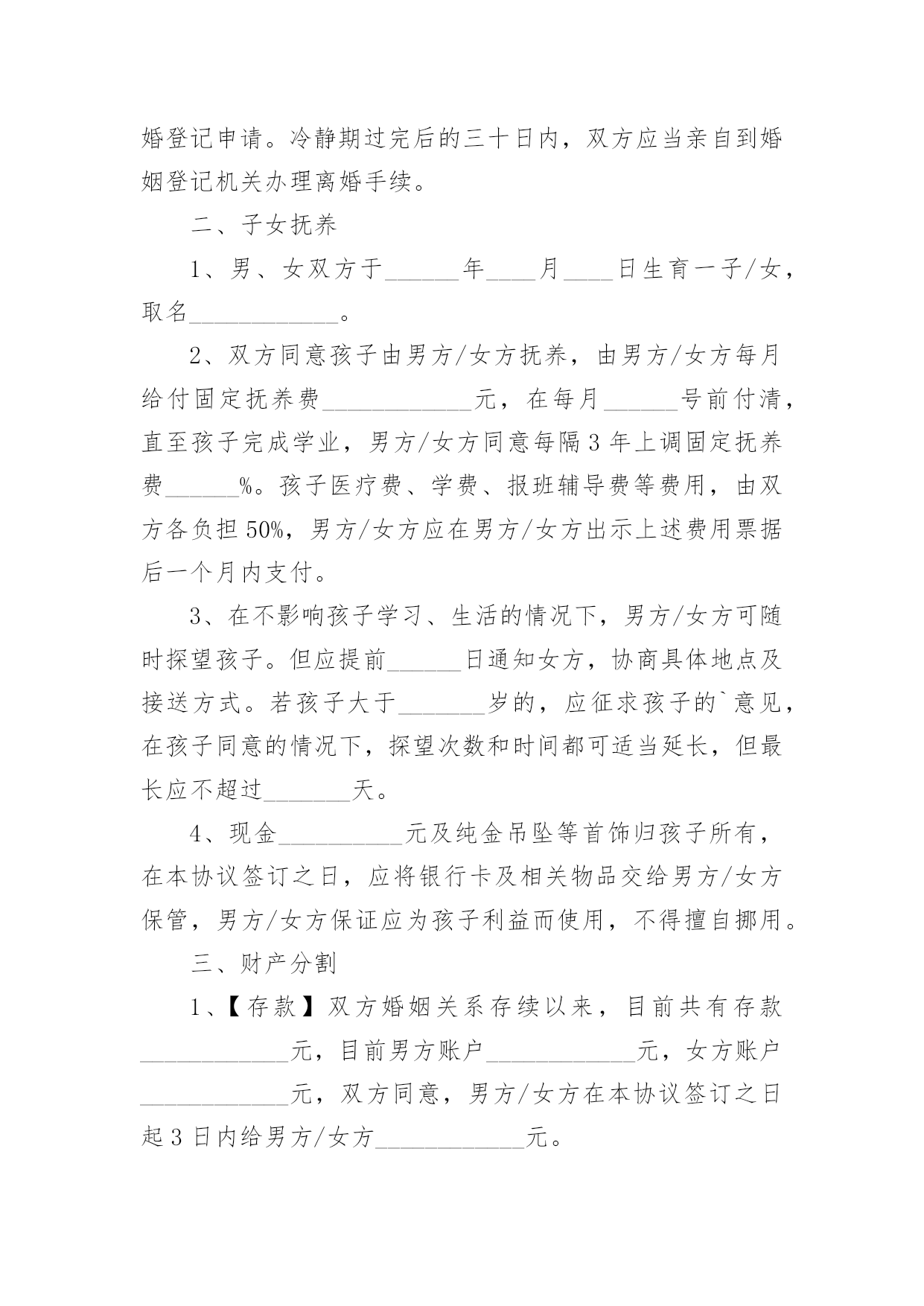 婚登记申请。冷静期过完后的三十日内，双方应当亲自到婚姻登记机关办理离婚手续。

二、子女抚养

1、男、女双方于______年____月____日生育一子/女，取名____________。

2、双方同意孩子由男方/女方抚养，由男方/女方每月给付固定抚养费____________元，在每月______号前付清，直至孩子完成学业，男方/女方同意每隔3年上调固定抚养费______%。孩子医疗费、学费、报班辅导费等费用，由双方各负担50%，男方/女方应在男方/女方出示上述费用票据后一个月内支付。

3、在不影响孩子学习、生活的情况下，男方/女方可随时探望孩子。但应提前______日通知女方，协商具体地点及接送方式。若孩子大于_______岁的，应征求孩子的`意见，在孩子同意的情况下，探望次数和时间都可适当延长，但最长应不超过_______天。

4、现金__________元及纯金吊坠等首饰归孩子所有，在本协议签订之日，应将银行卡及相关物品交给男方/女方保管，男方/女方保证应为孩子利益而使用，不得擅自挪用。

三、财产分割

1、【存款】双方婚姻关系存续以来，目前共有存款____________元，目前男方账户____________元，女方账户____________元，双方同意，男方/女方在本协议签订之日起3日内给男方/女方____________元。